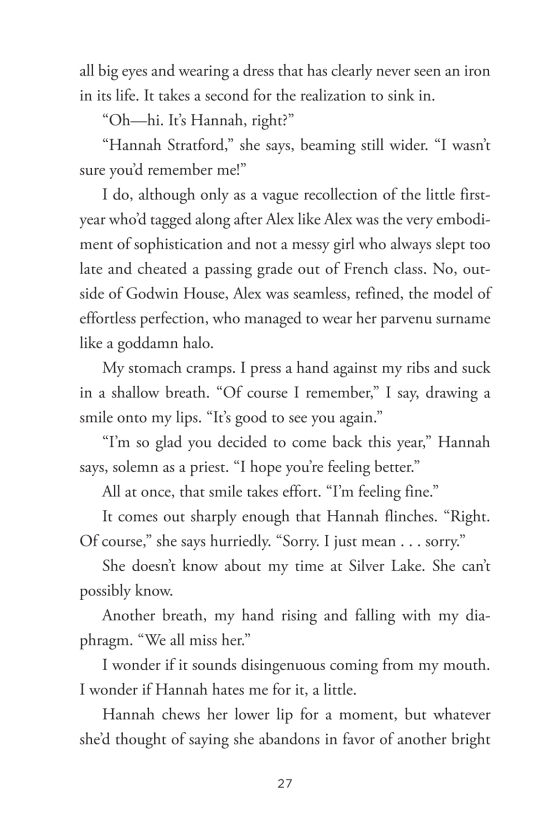 all big eyes and wearing a dress that has clearly never seen an iron in its life. It takes a second for the realization to sink in.

“Oh—hi. It’s Hannah, right?”

“Hannah Stratford,” she says, beaming still wider. “I wasn’t sure you’d remember me!”

I do, although only as a vague recollection of the little first-year who’d tagged along after Alex like Alex was the very embodiment of sophistication and not a messy girl who always slept too late and cheated a passing grade out of French class. No, outside of Godwin House, Alex was seamless, refined, the model of effortless perfection, who managed to wear her parvenu surname like a goddamn halo.

My stomach cramps. I press a hand against my ribs and suck in a shallow breath. “Of course I remember,” I say, drawing a smile onto my lips. “It’s good to see you again.”

“I’m so glad you decided to come back this year,” Hannah says, solemn as a priest. “I hope you’re feeling better.”

All at once, that smile takes effort. “I’m feeling fine.”

It comes out sharply enough that Hannah flinches. “Right. Of course,” she says hurriedly. “Sorry. I just mean . . . sorry.”

She doesn’t know about my time at Silver Lake. She can’t possibly know.

Another breath, my hand rising and falling with my diaphragm. “We all miss her.”

I wonder if it sounds disingenuous coming from my mouth. I wonder if Hannah hates me for it, a little.

Hannah chews her lower lip for a moment, but whatever she’d thought of saying she abandons in favor of another bright

27